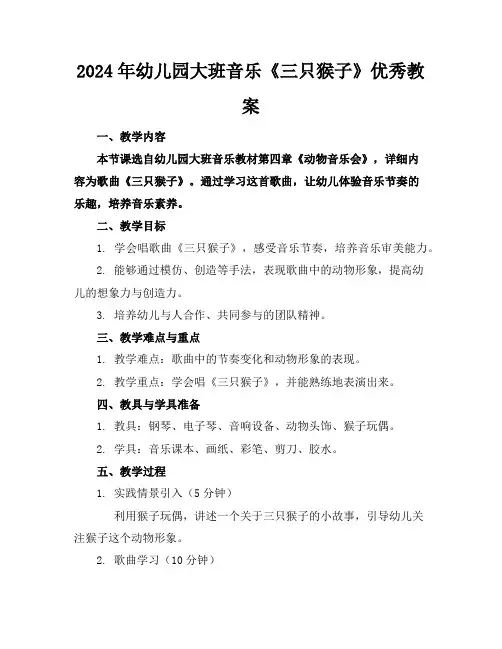 2024年幼儿园大班音乐《三只猴子》优秀教案

一、教学内容

本节课选自幼儿园大班音乐教材第四章《动物音乐会》，详细内容为歌曲《三只猴子》。通过学习这首歌曲，让幼儿体验音乐节奏的乐趣，培养音乐素养。

二、教学目标

1. 学会唱歌曲《三只猴子》，感受音乐节奏，培养音乐审美能力。

2. 能够通过模仿、创造等手法，表现歌曲中的动物形象，提高幼儿的想象力与创造力。

3. 培养幼儿与人合作、共同参与的团队精神。

三、教学难点与重点

1. 教学难点：歌曲中的节奏变化和动物形象的表现。

2. 教学重点：学会唱《三只猴子》，并能熟练地表演出来。

四、教具与学具准备

1. 教具：钢琴、电子琴、音响设备、动物头饰、猴子玩偶。

2. 学具：音乐课本、画纸、彩笔、剪刀、胶水。

五、教学过程

1. 实践情景引入（5分钟）

利用猴子玩偶，讲述一个关于三只猴子的小故事，引导幼儿关注猴子这个动物形象。

2. 歌曲学习（10分钟）